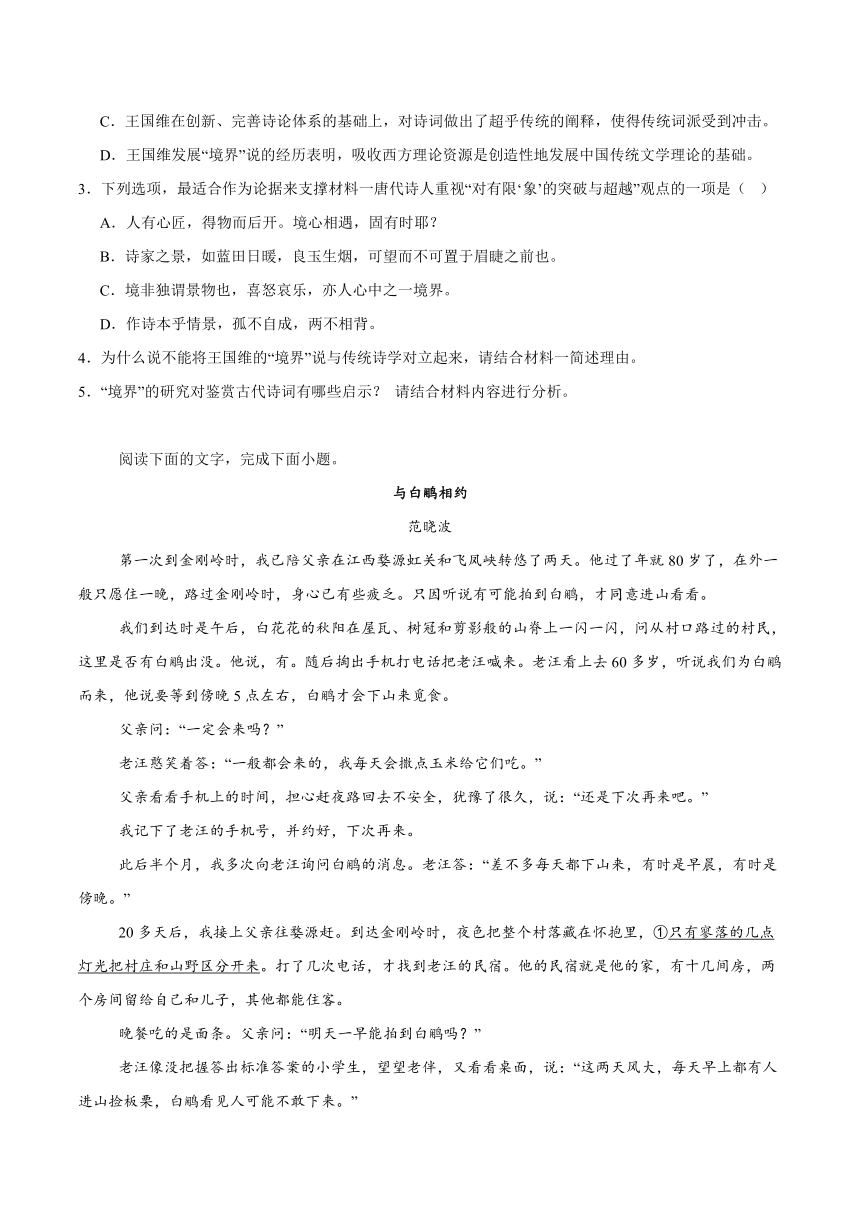 C．王国维在创新、完善诗论体系的基础上，对诗词做出了超乎传统的阐释，使得传统词派受到冲击。

D．王国维发展“境界”说的经历表明，吸收西方理论资源是创造性地发展中国传统文学理论的基础。

3．下列选项，最适合作为论据来支撑材料一唐代诗人重视“对有限‘象’的突破与超越”观点的一项是（ ）

A．人有心匠，得物而后开。境心相遇，固有时耶？

B．诗家之景，如蓝田日暖，良玉生烟，可望而不可置于眉睫之前也。

C．境非独谓景物也，喜怒哀乐，亦人心中之一境界。

D．作诗本乎情景，孤不自成，两不相背。

4．为什么说不能将王国维的“境界”说与传统诗学对立起来，请结合材料一简述理由。

5．“境界”的研究对鉴赏古代诗词有哪些启示？ 请结合材料内容进行分析。

阅读下面的文字，完成下面小题。

与白鹇相约

范晓波

第一次到金刚岭时，我已陪父亲在江西婺源虹关和飞凤峡转悠了两天。他过了年就80岁了，在外一般只愿住一晚，路过金刚岭时，身心已有些疲乏。只因听说有可能拍到白鹇，才同意进山看看。

我们到达时是午后，白花花的秋阳在屋瓦、树冠和剪影般的山脊上一闪一闪，问从村口路过的村民，这里是否有白鹇出没。他说，有。随后掏出手机打电话把老汪喊来。老汪看上去60多岁，听说我们为白鹇而来，他说要等到傍晚5点左右，白鹇才会下山来觅食。

父亲问：“一定会来吗？”

老汪憨笑着答：“一般都会来的，我每天会撒点玉米给它们吃。”

父亲看看手机上的时间，担心赶夜路回去不安全，犹豫了很久，说：“还是下次再来吧。”

我记下了老汪的手机号，并约好，下次再来。

此后半个月，我多次向老汪询问白鹇的消息。老汪答：“差不多每天都下山来，有时是早晨，有时是傍晚。”

20多天后，我接上父亲往婺源赶。到达金刚岭时，夜色把整个村落藏在怀抱里，①只有寥落的几点灯光把村庄和山野区分开来。打了几次电话，才找到老汪的民宿。他的民宿就是他的家，有十几间房，两个房间留给自己和儿子，其他都能住客。

晚餐吃的是面条。父亲问：“明天一早能拍到白鹇吗？”

老汪像没把握答出标准答案的小学生，望望老伴，又看看桌面，说：“这两天风大，每天早上都有人进山捡板栗，白鹇看见人可能不敢下来。”